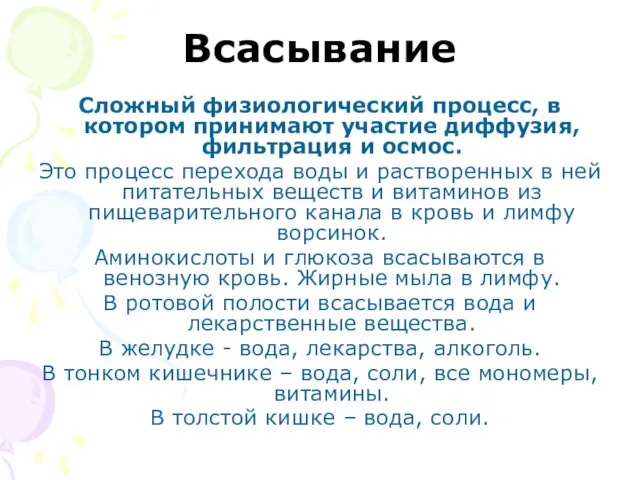 Всасывание

Сложный физиологический процесс, в котором принимают участие диффузия, фильтрация и осмос.

Это процесс перехода воды и растворенных в ней питательных веществ и витаминов из пищеварительного канала в кровь и лимфу ворсинок.

Аминокислоты и глюкоза всасываются в венозную кровь. Жирные мыла в лимфу.

В ротовой полости всасывается вода и лекарственные вещества.

В желудке - вода, лекарства, алкоголь.

В тонком кишечнике – вода, соли, все мономеры, витамины.

В толстой кишке – вода, соли.